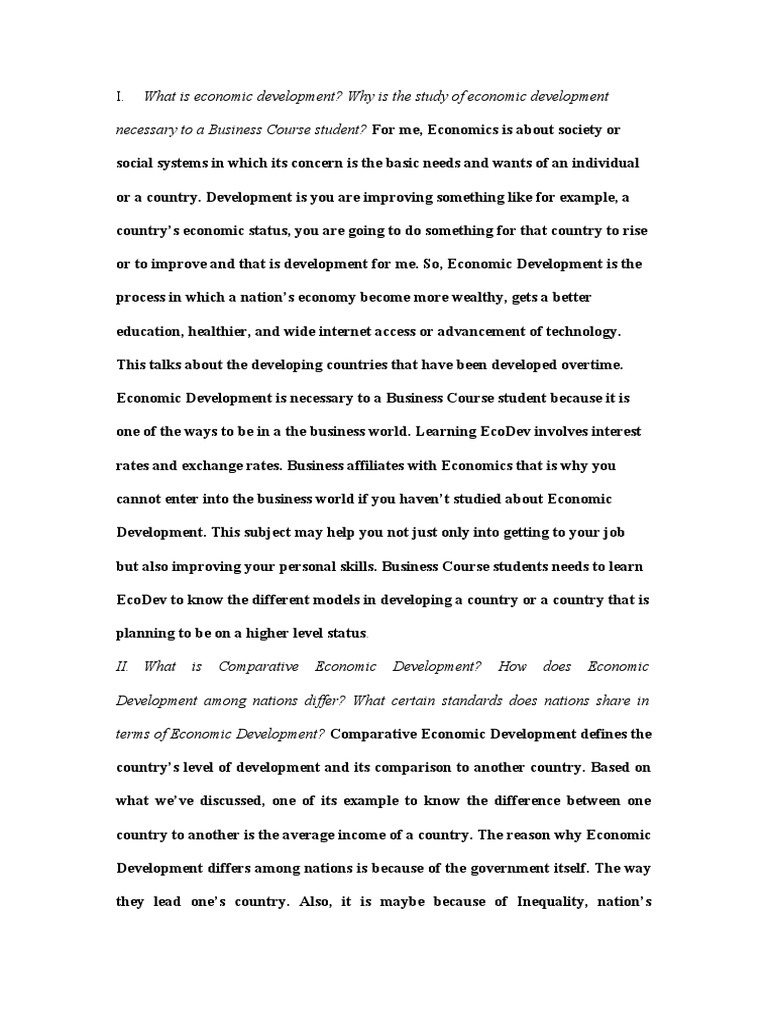 I. What is economic development? Why is the study of economic development necessary to a Business Course student? For me, Economics is about society or social systems in which its concern is the basic needs and wants of an individual or a country. Development is you are improving something like for example, a country's economic status, you are going to do something for that country to rise or to improve and that is development for me. So, Economic Development is the process in which a nation's economy become more wealthy, gets a better education, healthier, and wide internet access or advancement of technology. This talks about the developing countries that have been developed overtime. Economic Development is necessary to a Business Course student because it is one of the ways to be in a the business world. Learning EcoDev involves interest rates and exchange rates. Business affiliates with Economics that is why you cannot enter into the business world if you haven't studied about Economic Development. This subject may help you not just only into getting to your job but also improving your personal skills. Business Course students needs to learn EcoDev to know the different models in developing a country or a country that is planning to be on a higher level status.

II. What is Comparative Economic Development? How does Economic Development among nations differ? What certain standards does nations share in terms of Economic Development? Comparative Economic Development defines the country's level of development and its comparison to another country. Based on what we've discussed, one of its example to know the difference between one country to another is the average income of a country. The reason why Economic Development differs among nations is because of the government itself. The way they lead one's country. Also, it is maybe because of Inequality, nation's